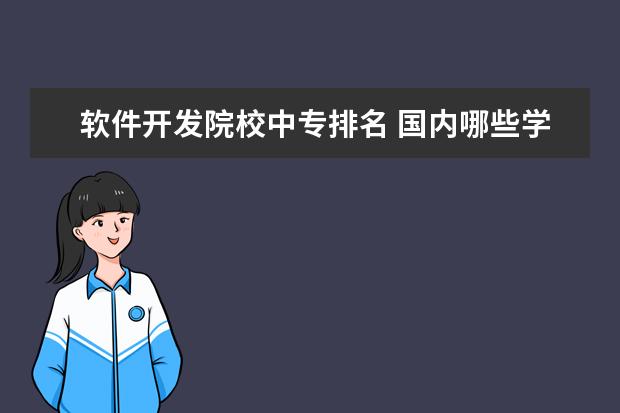 软件开发院校中专排名 国内哪些学